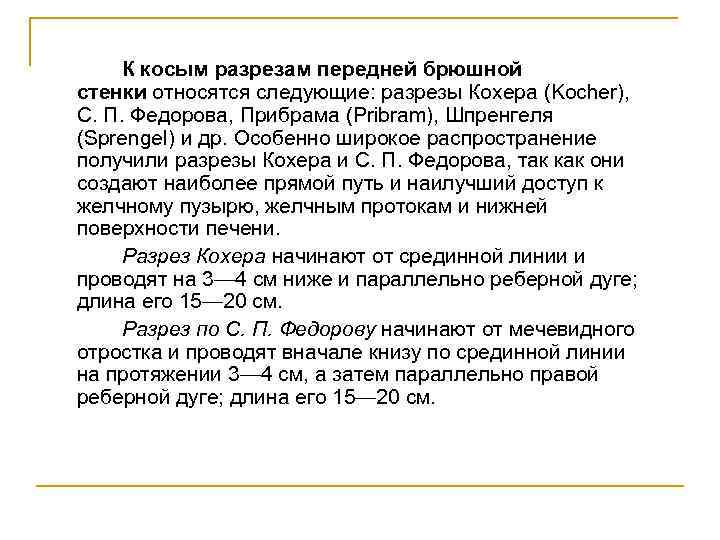 К косым разрезам передней брюшной стенки относятся следующие: разрезы Кохера (Kocher), С. П. Федорова, Прибрама (Pribram), Шпренгеля (Sprengel) и др. Особенно широкое распространение получили разрезы Кохера и С. П. Федорова, так как они создают наиболее прямой путь и наилучший доступ к желчному пузырю, желчным протокам и нижней поверхности печени.

Разрез Кохера начинают от срединной линии и проводят на 3—4 см ниже и параллельно реберной дуге; длина его 15—20 см.

Разрез по С. П. Федорову начинают от мечевидного отростка и проводят вначале книзу по срединной линии на протяжении 3—4 см, а затем параллельно правой реберной дуге; длина его 15—20 см.